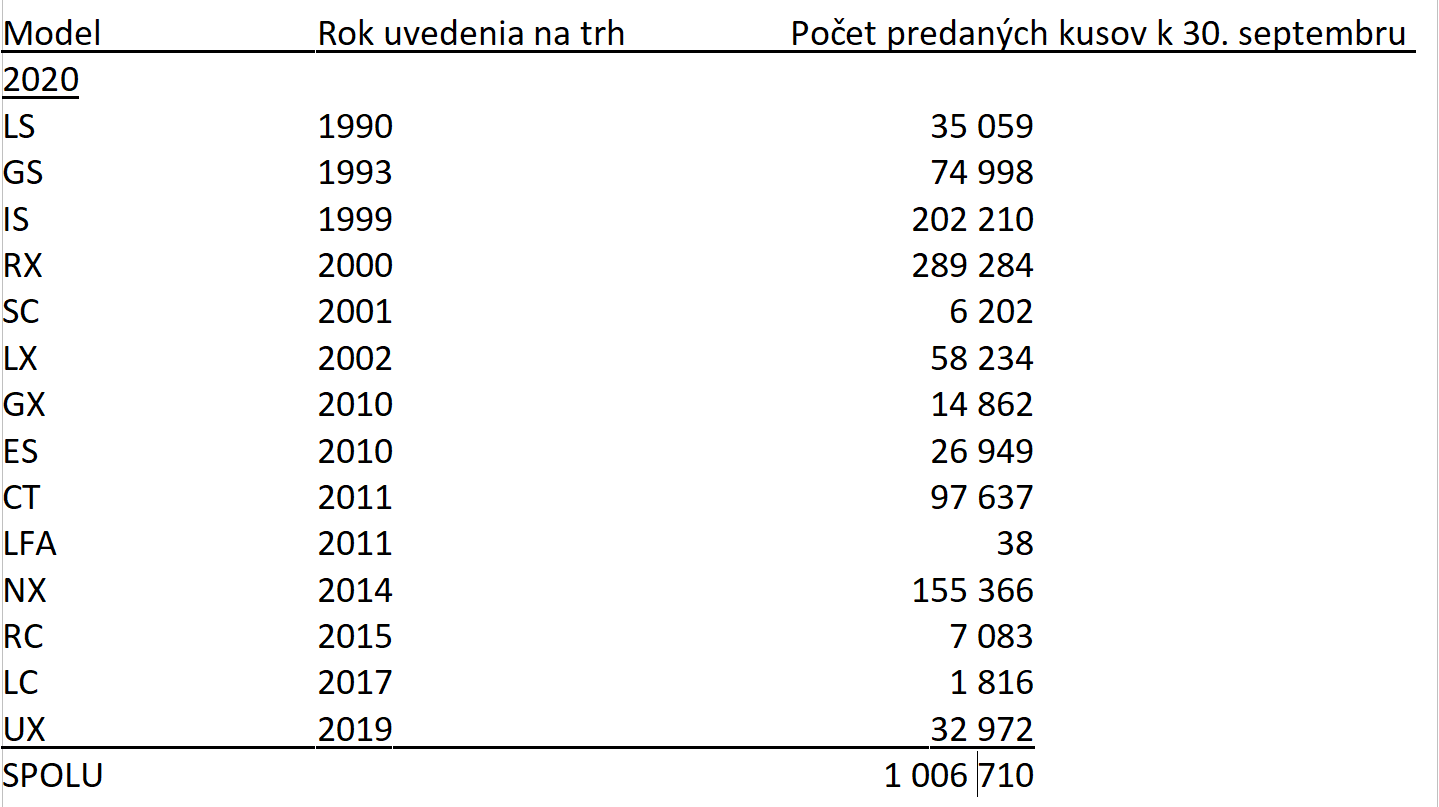 | Model | Rok uvedenia na trh | Počet predaných kusov k 30. septembru 2020 |
|---|---|---|
| LS | 1990 | 35 059 |
| GS | 1993 | 74 998 |
| IS | 1999 | 202 210 |
| RX | 2000 | 289 284 |
| SC | 2001 | 6 202 |
| LX | 2002 | 58 234 |
| GX | 2010 | 14 862 |
| ES | 2010 | 26 949 |
| CT | 2011 | 97 637 |
| LFA | 2011 | 38 |
| NX | 2014 | 155 366 |
| RC | 2015 | 7 083 |
| LC | 2017 | 1 816 |
| UX | 2019 | 32 972 |
| SPOLU | | 1 006 710 |